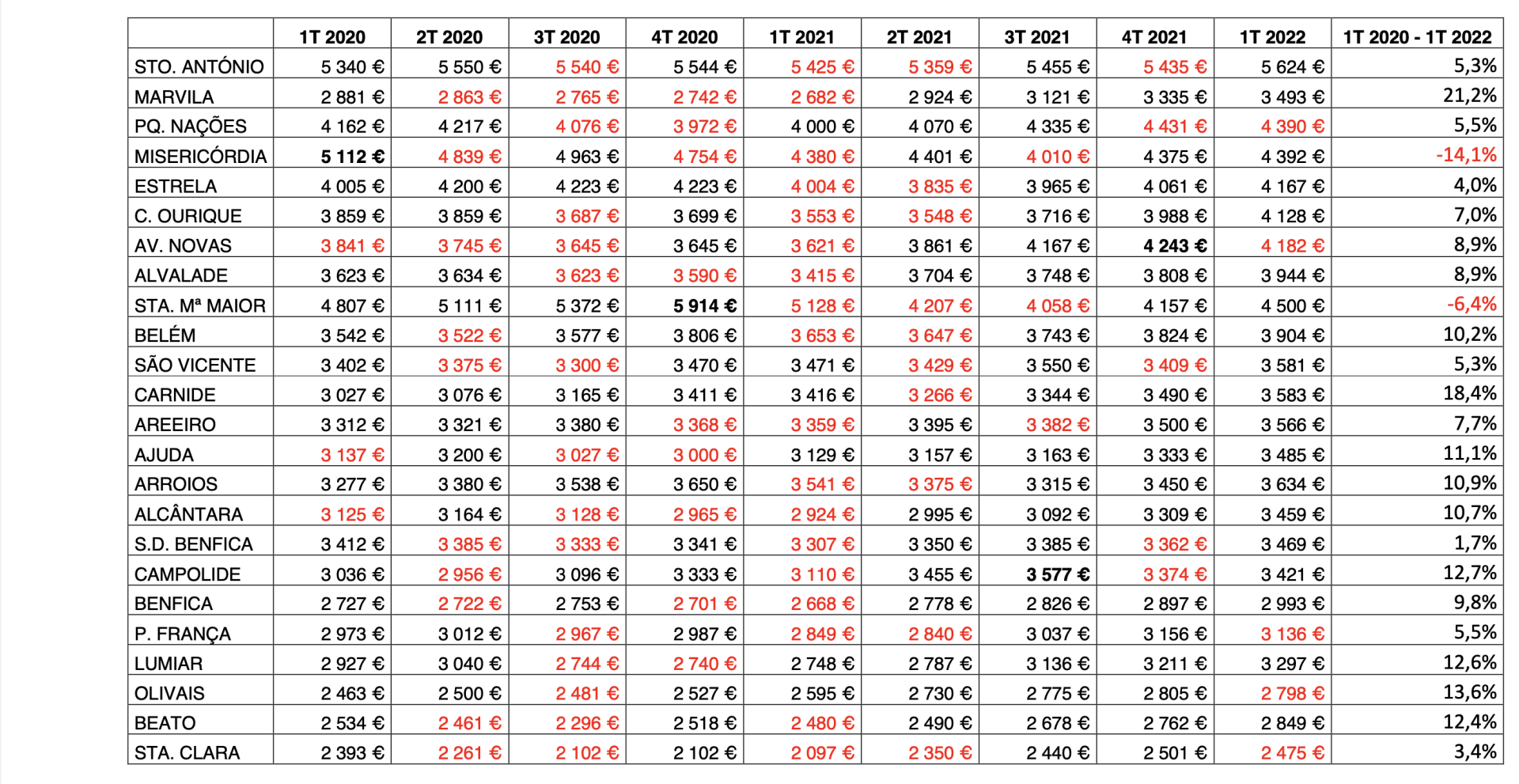 |  | 1T 2020 | 2T 2020 | 3T 2020 | 4T 2020 | 1T 2021 | 2T 2021 | 3T 2021 | 4T 2021 | 1T 2022 | 1T 2020 - 1T 2022 |
|---|---|---|---|---|---|---|---|---|---|---|
| STO. ANTÓNIO | 5 340 € | 5 550 € | 5 540 € | 5 544 € | 5 425 € | 5 359 € | 5 455 € | 5 435 € | 5 624 € | 5,3% |
| MARVILA | 2 881 € | 2 863 € | 2 765 € | 2 742 € | 2 682 € | 2 924 € | 3 121 € | 3 335 € | 3 493 € | 21,2% |
| PQ. NAÇÕES | 4 162 € | 4 217 € | 4 076 € | 3 972 € | 4 000 € | 4 070 € | 4 335 € | 4 431 € | 4 390 € | 5,5% |
| MISERICÓRDIA | 5 112 € | 4 839 € | 4 963 € | 4 754 € | 4 380 € | 4 401 € | 4 010 € | 4 375 € | 4 392 € | -14,1% |
| ESTRELA | 4 005 € | 4 200 € | 4 223 € | 4 223 € | 4 004 € | 3 835 € | 3 965 € | 4 061 € | 4 167 € | 4,0% |
| C. OURIQUE | 3 859 € | 3 859 € | 3 687 € | 3 699 € | 3 553 € | 3 548 € | 3 716 € | 3 988 € | 4 128 € | 7,0% |
| AV. NOVAS | 3 841 € | 3 745 € | 3 645 € | 3 645 € | 3 621 € | 3 861 € | 4 167 € | 4 243 € | 4 182 € | 8,9% |
| ALVALADE | 3 623 € | 3 634 € | 3 623 € | 3 590 € | 3 415 € | 3 704 € | 3 748 € | 3 808 € | 3 944 € | 8,9% |
| STA. Mª MAIOR | 4 807 € | 5 111 € | 5 372 € | 5 914 € | 5 128 € | 4 207 € | 4 058 € | 4 157 € | 4 500 € | -6,4% |
| BELÉM | 3 542 € | 3 522 € | 3 577 € | 3 806 € | 3 653 € | 3 647 € | 3 743 € | 3 824 € | 3 904 € | 10,2% |
| SÃO VICENTE | 3 402 € | 3 375 € | 3 300 € | 3 470 € | 3 471 € | 3 429 € | 3 550 € | 3 409 € | 3 581 € | 5,3% |
| CARNIDE | 3 027 € | 3 076 € | 3 165 € | 3 411 € | 3 416 € | 3 266 € | 3 344 € | 3 490 € | 3 583 € | 18,4% |
| AREEIRO | 3 312 € | 3 321 € | 3 380 € | 3 368 € | 3 359 € | 3 395 € | 3 382 € | 3 500 € | 3 566 € | 7,7% |
| AJUDA | 3 137 € | 3 200 € | 3 027 € | 3 000 € | 3 129 € | 3 157 € | 3 163 € | 3 333 € | 3 485 € | 11,1% |
| ARROIOS | 3 277 € | 3 380 € | 3 538 € | 3 650 € | 3 541 € | 3 375 € | 3 315 € | 3 450 € | 3 634 € | 10,9% |
| ALCÂNTARA | 3 125 € | 3 164 € | 3 128 € | 2 965 € | 2 924 € | 2 995 € | 3 092 € | 3 309 € | 3 459 € | 10,7% |
| S.D. BENFICA | 3 412 € | 3 385 € | 3 333 € | 3 341 € | 3 307 € | 3 350 € | 3 385 € | 3 362 € | 3 469 € | 1,7% |
| CAMPOLIDE | 3 036 € | 2 956 € | 3 096 € | 3 333 € | 3 110 € | 3 455 € | 3 577 € | 3 374 € | 3 421 € | 12,7% |
| BENFICA | 2 727 € | 2 722 € | 2 753 € | 2 701 € | 2 668 € | 2 778 € | 2 826 € | 2 897 € | 2 993 € | 9,8% |
| P. FRANÇA | 2 973 € | 3 012 € | 2 967 € | 2 987 € | 2 849 € | 2 840 € | 3 037 € | 3 156 € | 3 136 € | 5,5% |
| LUMIAR | 2 927 € | 3 040 € | 2 744 € | 2 740 € | 2 748 € | 2 787 € | 3 136 € | 3 211 € | 3 297 € | 12,6% |
| OLIVAIS | 2 463 € | 2 500 € | 2 481 € | 2 527 € | 2 595 € | 2 730 € | 2 775 € | 2 805 € | 2 798 € | 13,6% |
| BEATO | 2 534 € | 2 461 € | 2 296 € | 2 518 € | 2 480 € | 2 490 € | 2 678 € | 2 762 € | 2 849 € | 12,4% |
| STA. CLARA | 2 393 € | 2 261 € | 2 102 € | 2 102 € | 2 097 € | 2 350 € | 2 440 € | 2 501 € | 2 475 € | 3,4% |